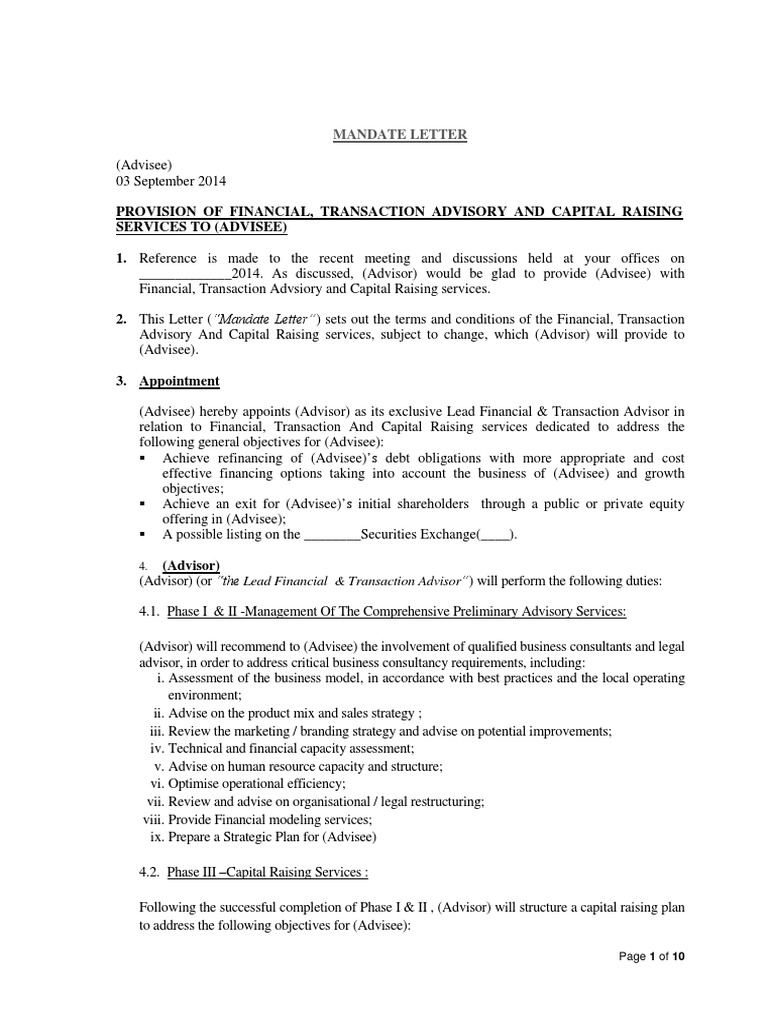 MANDATE LETTER

(Advisee)
03 September 2014

PROVISION OF FINANCIAL, TRANSACTION ADVISORY AND CAPITAL RAISING SERVICES TO (ADVISEE)

1. Reference is made to the recent meeting and discussions held at your offices on _____________2014. As discussed, (Advisor) would be glad to provide (Advisee) with Financial, Transaction Advsiory and Capital Raising services.

2. This Letter ("Mandate Letter") sets out the terms and conditions of the Financial, Transaction Advisory And Capital Raising services, subject to change, which (Advisor) will provide to (Advisee).

3. Appointment

(Advisee) hereby appoints (Advisor) as its exclusive Lead Financial & Transaction Advisor in relation to Financial, Transaction And Capital Raising services dedicated to address the following general objectives for (Advisee):
▪ Achieve refinancing of (Advisee)'s debt obligations with more appropriate and cost effective financing options taking into account the business of (Advisee) and growth objectives;
▪ Achieve an exit for (Advisee)'s initial shareholders through a public or private equity offering in (Advisee);
▪ A possible listing on the ________Securities Exchange(____).

4. (Advisor)
(Advisor) (or "the Lead Financial & Transaction Advisor") will perform the following duties:

4.1. Phase I & II -Management Of The Comprehensive Preliminary Advisory Services:

(Advisor) will recommend to (Advisee) the involvement of qualified business consultants and legal advisor, in order to address critical business consultancy requirements, including:
i. Assessment of the business model, in accordance with best practices and the local operating environment;
ii. Advise on the product mix and sales strategy ;
iii. Review the marketing / branding strategy and advise on potential improvements;
iv. Technical and financial capacity assessment;
v. Advise on human resource capacity and structure;
vi. Optimise operational efficiency;
vii. Review and advise on organisational / legal restructuring;
viii. Provide Financial modeling services;
ix. Prepare a Strategic Plan for (Advisee)

4.2. Phase III –Capital Raising Services :

Following the successful completion of Phase I & II , (Advisor) will structure a capital raising plan to address the following objectives for (Advisee):

Page 1 of 10